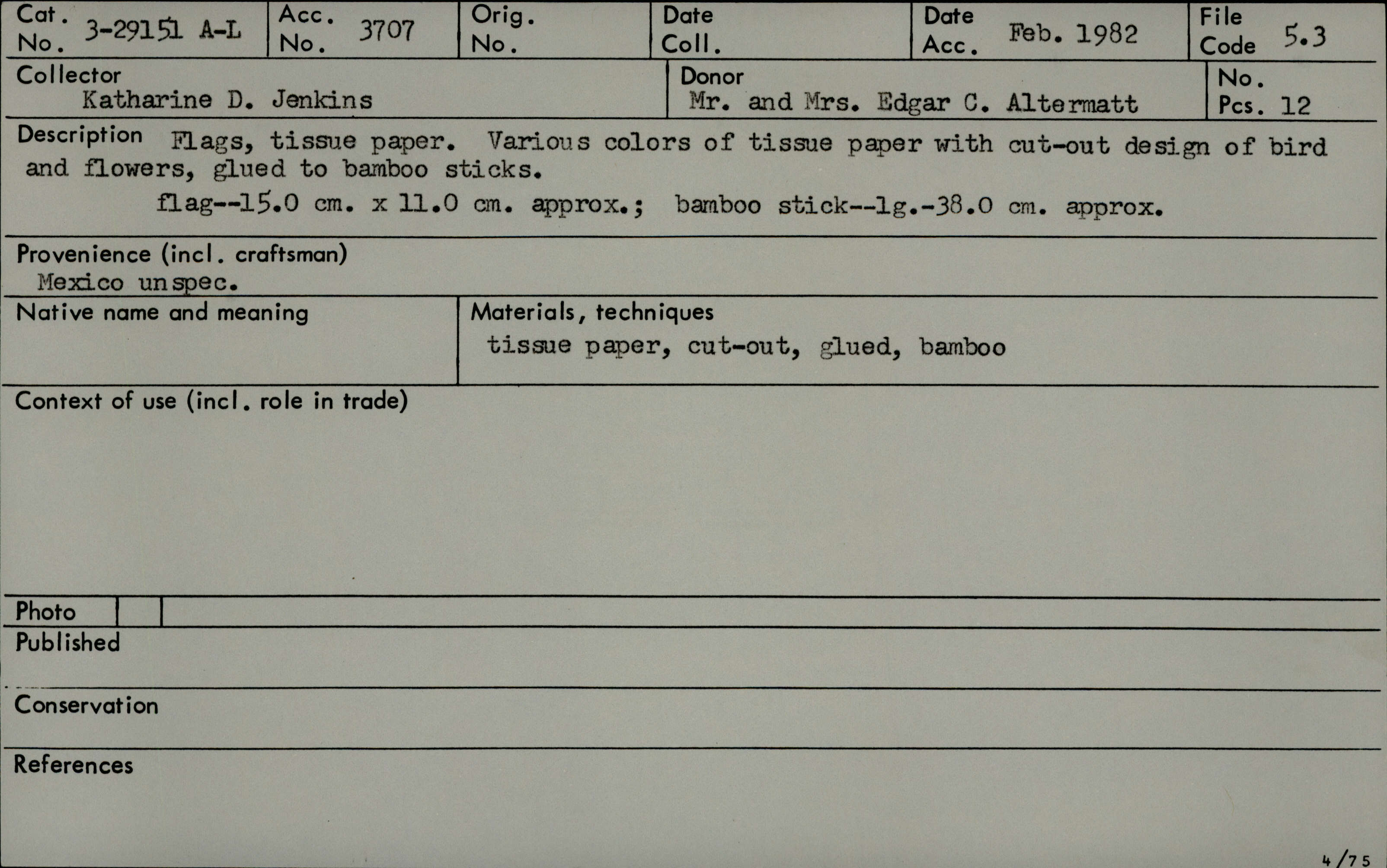 Cat. No. 3-29151 A-L
Acc. No. 3707
Orig. No.
Date Coll.
Date Acc. Feb. 1982
File Code 5.3

Collector
Katharine D. Jenkins
Donor
Mr. and Mrs. Edgar C. Altermatt
No. Pcs. 12

Description Flags, tissue paper. Various colors of tissue paper with cut-out design of bird and flowers, glued to bamboo sticks.

flag--15.0 cm. x 11.0 cm. approx.; bamboo stick--lg.-38.0 cm. approx.

Provenience (incl. craftsman)
Mexico unspec.

Native name and meaning

Materials, techniques
tissue paper, cut-out, glued, bamboo

Context of use (incl. role in trade)

Photo

Published

Conservation

References

4/75